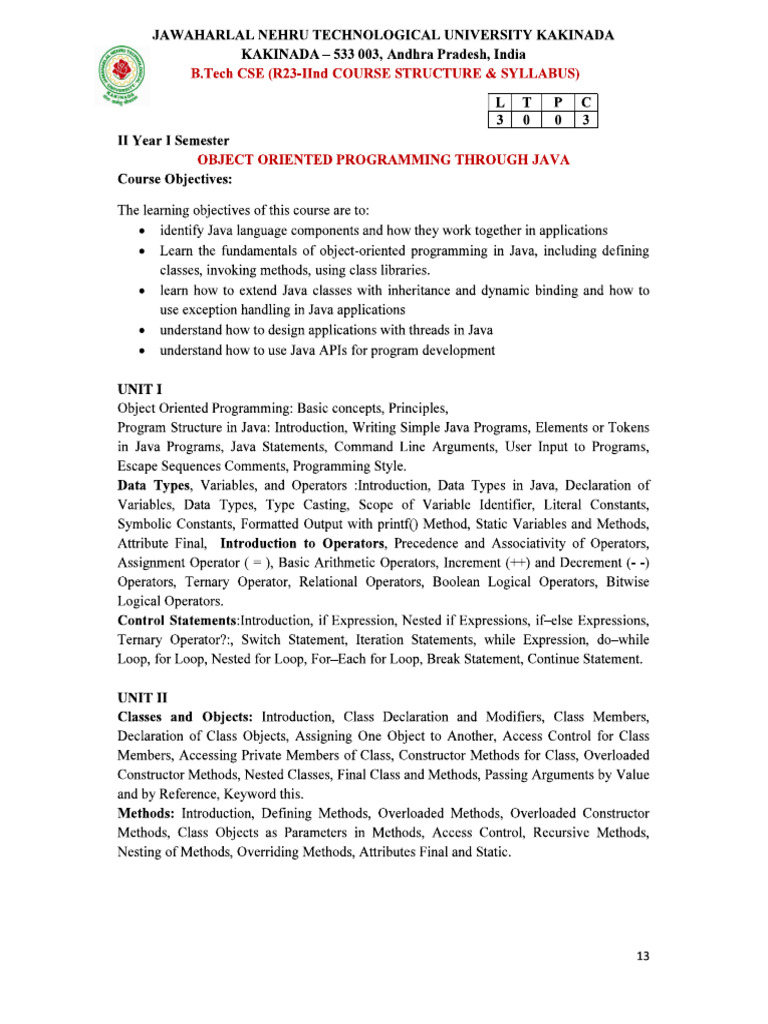 JAWAHARLAL NEHRU TECHNOLOGICAL UNIVERSITY KAKINADA
KAKINADA – 533 003, Andhra Pradesh, India
B.Tech CSE (R23-IInd COURSE STRUCTURE & SYLLABUS)

| L | T | P | C |
|---|---|---|---|
| 3 | 0 | 0 | 3 |

II Year I Semester
OBJECT ORIENTED PROGRAMMING THROUGH JAVA
Course Objectives:

The learning objectives of this course are to:
• identify Java language components and how they work together in applications
• Learn the fundamentals of object-oriented programming in Java, including defining classes, invoking methods, using class libraries.
• learn how to extend Java classes with inheritance and dynamic binding and how to use exception handling in Java applications
• understand how to design applications with threads in Java
• understand how to use Java APIs for program development

UNIT I
Object Oriented Programming: Basic concepts, Principles,
Program Structure in Java: Introduction, Writing Simple Java Programs, Elements or Tokens in Java Programs, Java Statements, Command Line Arguments, User Input to Programs, Escape Sequences Comments, Programming Style.
Data Types, Variables, and Operators :Introduction, Data Types in Java, Declaration of Variables, Data Types, Type Casting, Scope of Variable Identifier, Literal Constants, Symbolic Constants, Formatted Output with printf() Method, Static Variables and Methods, Attribute Final, Introduction to Operators, Precedence and Associativity of Operators, Assignment Operator ( = ), Basic Arithmetic Operators, Increment (++) and Decrement (- -) Operators, Ternary Operator, Relational Operators, Boolean Logical Operators, Bitwise Logical Operators.
Control Statements:Introduction, if Expression, Nested if Expressions, if–else Expressions, Ternary Operator?:, Switch Statement, Iteration Statements, while Expression, do–while Loop, for Loop, Nested for Loop, For–Each for Loop, Break Statement, Continue Statement.

UNIT II
Classes and Objects: Introduction, Class Declaration and Modifiers, Class Members, Declaration of Class Objects, Assigning One Object to Another, Access Control for Class Members, Accessing Private Members of Class, Constructor Methods for Class, Overloaded Constructor Methods, Nested Classes, Final Class and Methods, Passing Arguments by Value and by Reference, Keyword this.
Methods: Introduction, Defining Methods, Overloaded Methods, Overloaded Constructor Methods, Class Objects as Parameters in Methods, Access Control, Recursive Methods, Nesting of Methods, Overriding Methods, Attributes Final and Static.

13